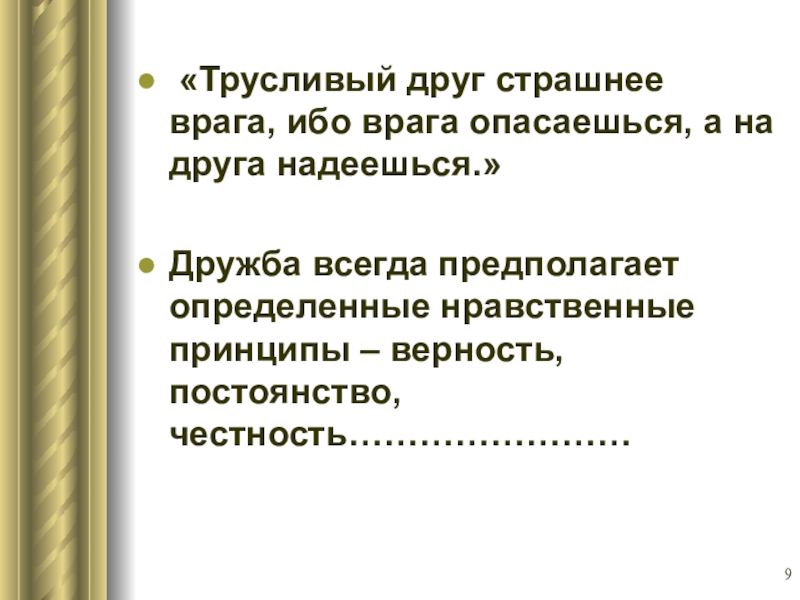 • «Трусливый друг страшнее врага, ибо врага опасаешься, а на друга надеешься.»

• Дружба всегда предполагает определенные нравственные принципы – верность, постоянство, честность……………………

9